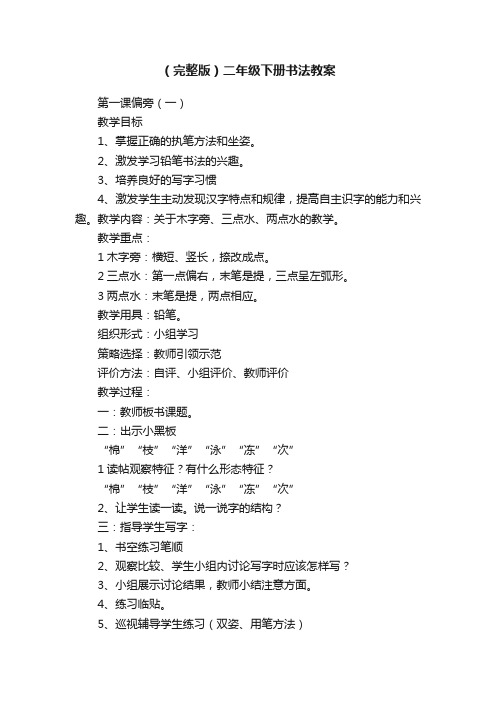 （完整版）二年级下册书法教案

第一课偏旁（一）

教学目标

1、掌握正确的执笔方法和坐姿。

2、激发学习铅笔书法的兴趣。

3、培养良好的写字习惯

4、激发学生主动发现汉字特点和规律，提高自主识字的能力和兴趣。教学内容：关于木字旁、三点水、两点水的教学。

教学重点：

1 木字旁：横短、竖长，捺改成点。

2 三点水：第一点偏右，末笔是提，三点呈左弧形。

3 两点水：末笔是提，两点相应。

教学用具：铅笔。

组织形式：小组学习

策略选择：教师引领示范

评价方法：自评、小组评价、教师评价

教学过程：

一：教师板书课题。

二：出示小黑板

“棉” “枝” “洋” “泳” “冻” “次”

1 读帖观察特征？有什么形态特征？

“棉” “枝” “洋” “泳” “冻” “次”

2、让学生读一读。说一说字的结构？

三：指导学生写字：

1、书空练习笔顺

2、观察比较、学生小组内讨论写字时应该怎样写？

3、小组展示讨论结果，教师小结注意方面。

4、练习临贴。

5、巡视辅导学生练习（双姿、用笔方法）